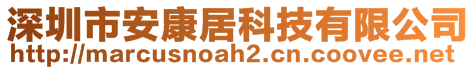 深圳市安康居科技有限公司
http://marcusnoah2.cn.coovee.net